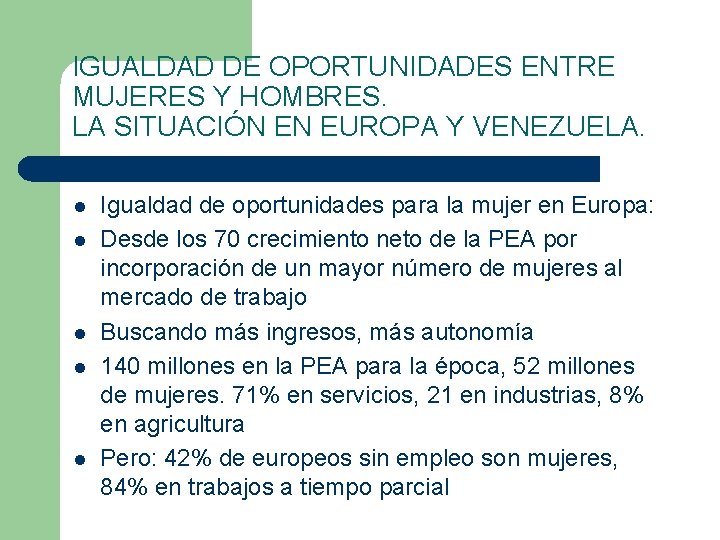 IGUALDAD DE OPORTUNIDADES ENTRE MUJERES Y HOMBRES.
LA SITUACIÓN EN EUROPA Y VENEZUELA.

- Igualdad de oportunidades para la mujer en Europa:
- Desde los 70 crecimiento neto de la PEA por incorporación de un mayor número de mujeres al mercado de trabajo
- Buscando más ingresos, más autonomía
- 140 millones en la PEA para la época, 52 millones de mujeres. 71% en servicios, 21 en industrias, 8% en agricultura
- Pero: 42% de europeos sin empleo son mujeres, 84% en trabajos a tiempo parcial